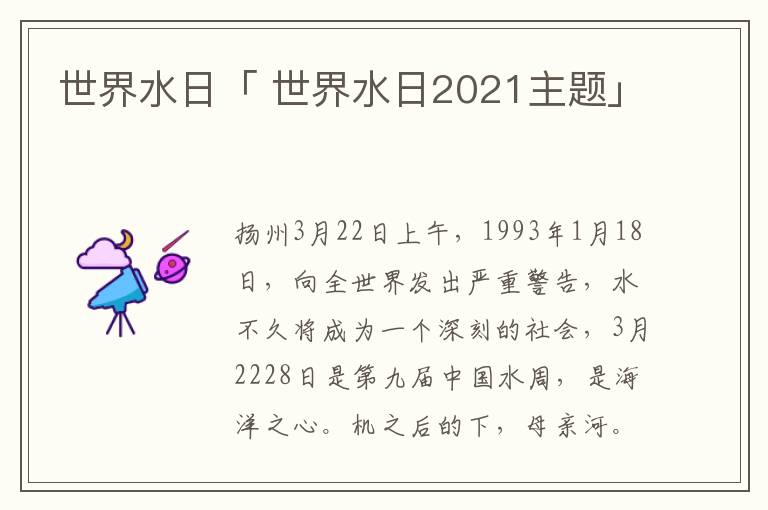 世界水日「 世界水日2021主题」

扬州3月22日上午，1993年1月18日，向全世界发出严重警告，水不久将成为一个深刻的社会，3月2228日是第九届中国水周，是海洋之心。机之后的下，母亲河。